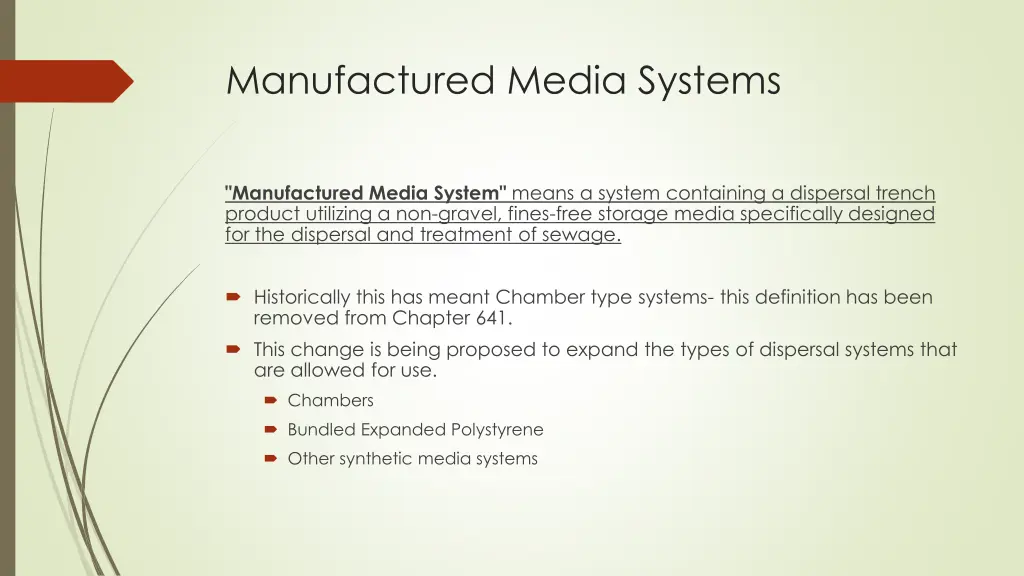 Manufactured Media Systems

"Manufactured Media System" means a system containing a dispersal trench product utilizing a non-gravel, fines-free storage media specifically designed for the dispersal and treatment of sewage.

Historically this has meant Chamber type systems- this definition has been removed from Chapter 641.

This change is being proposed to expand the types of dispersal systems that are allowed for use.

Chambers

Bundled Expanded Polystyrene

Other synthetic media systems